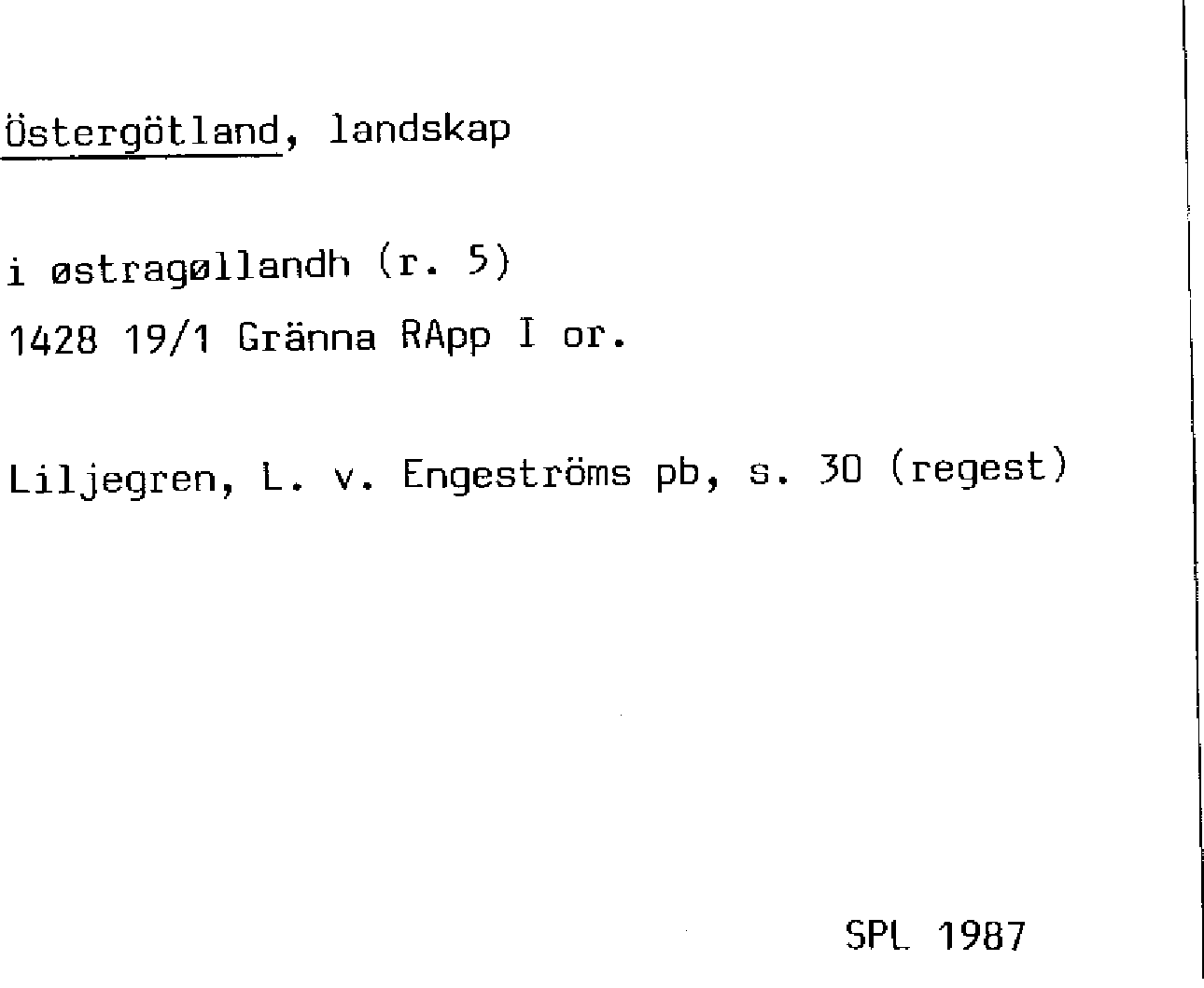 Östergötland, landskap

i østragøllandh (r. 5)
1428 19/1 Gränna RApp I or.

Liljegren, L. v. Engeströms pb, s. 30 (regest)

SPL 1987